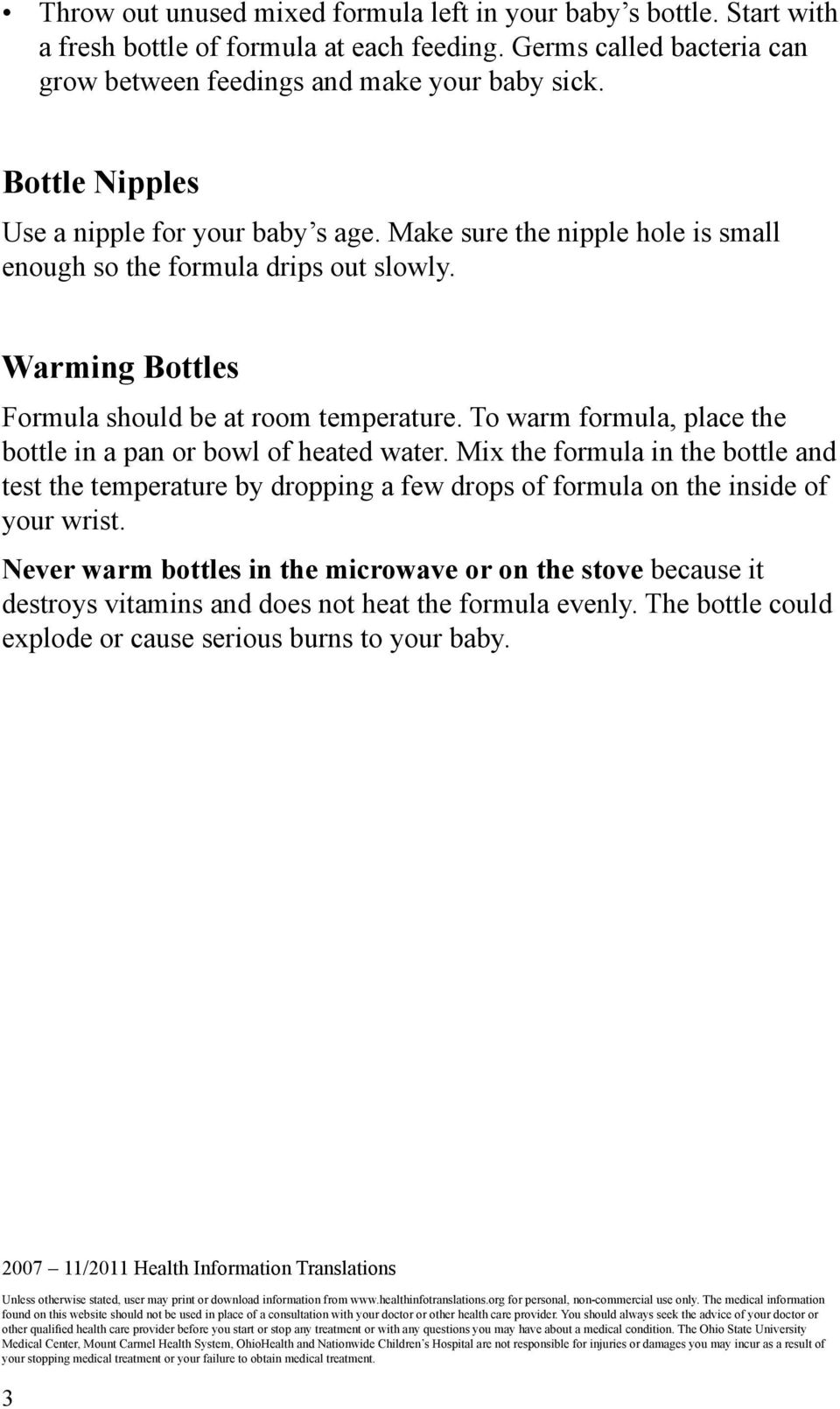 • Throw out unused mixed formula left in your baby s bottle. Start with a fresh bottle of formula at each feeding. Germs called bacteria can grow between feedings and make your baby sick.

Bottle Nipples

Use a nipple for your baby s age. Make sure the nipple hole is small enough so the formula drips out slowly.

Warming Bottles

Formula should be at room temperature. To warm formula, place the bottle in a pan or bowl of heated water. Mix the formula in the bottle and test the temperature by dropping a few drops of formula on the inside of your wrist.

Never warm bottles in the microwave or on the stove because it destroys vitamins and does not heat the formula evenly. The bottle could explode or cause serious burns to your baby.

2007 11/2011 Health Information Translations

Unless otherwise stated, user may print or download information from www.healthinfotranslations.org for personal, non-commercial use only. The medical information found on this website should not be used in place of a consultation with your doctor or other health care provider. You should always seek the advice of your doctor or other qualified health care provider before you start or stop any treatment or with any questions you may have about a medical condition. The Ohio State University Medical Center, Mount Carmel Health System, OhioHealth and Nationwide Children s Hospital are not responsible for injuries or damages you may incur as a result of your stopping medical treatment or your failure to obtain medical treatment.

3